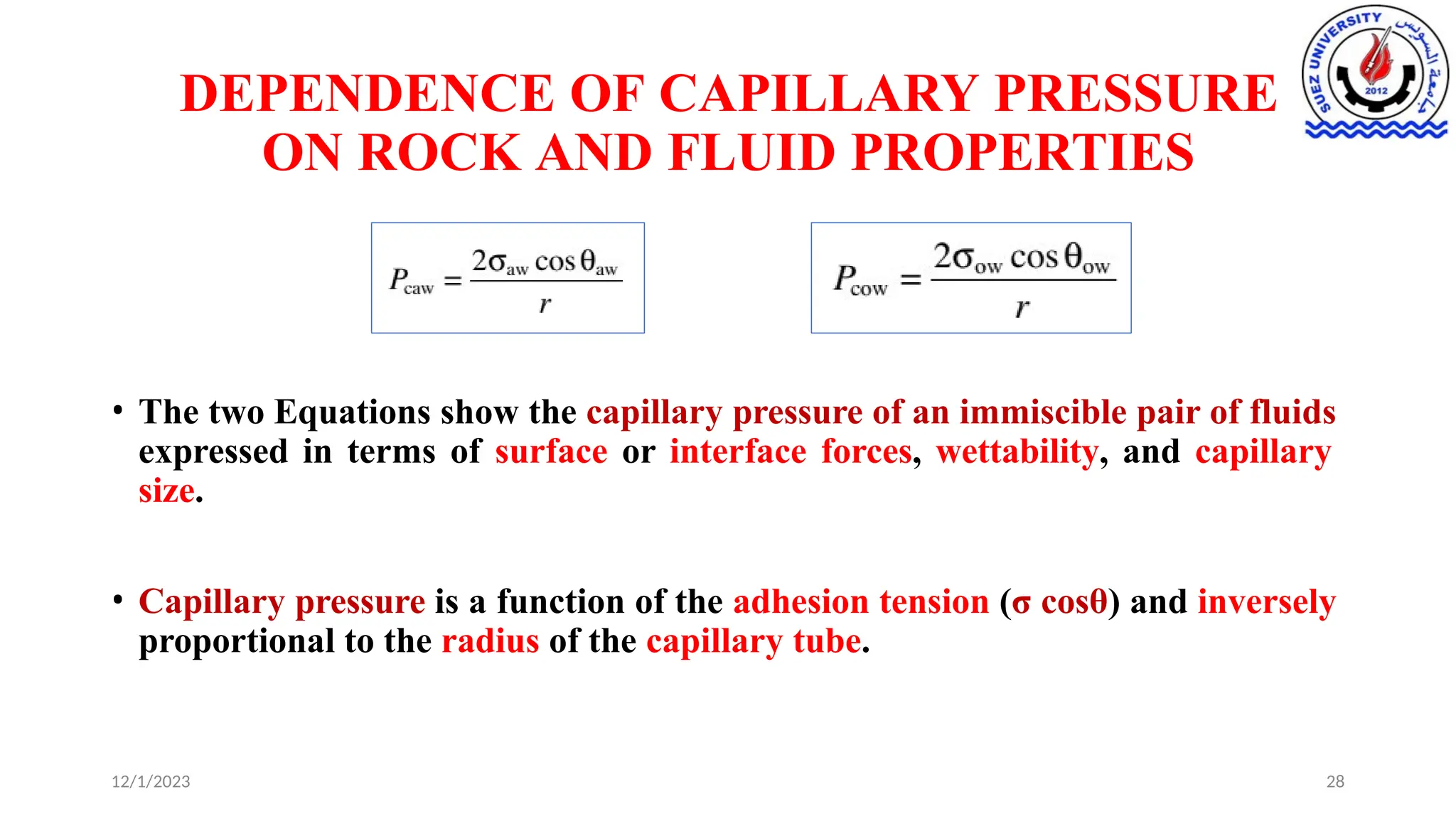 SUEZ UNIVERSITY
جامعة السويس
2012

DEPENDENCE OF CAPILLARY PRESSURE ON ROCK AND FLUID PROPERTIES

$P_{caw} = \frac{2\sigma_{aw} \cos\theta_{aw}}{r}$

$P_{cow} = \frac{2\sigma_{ow} \cos\theta_{ow}}{r}$

• The two Equations show the capillary pressure of an immiscible pair of fluids expressed in terms of surface or interface forces, wettability, and capillary size.

• Capillary pressure is a function of the adhesion tension (σ cosθ) and inversely proportional to the radius of the capillary tube.

12/1/2023

28